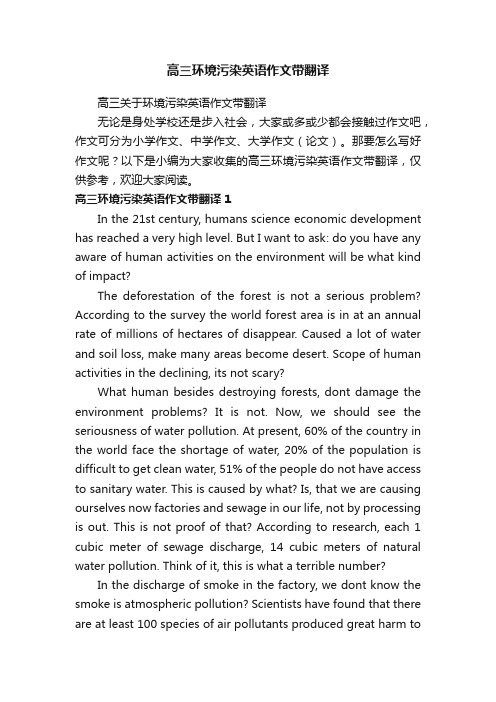 高三环境污染英语作文带翻译

高三关于环境污染英语作文带翻译

无论是身处学校还是步入社会，大家或多或少都会接触过作文吧，作文可分为小学作文、中学作文、大学作文（论文）。那要怎么写好作文呢？以下是小编为大家收集的高三环境污染英语作文带翻译，仅供参考，欢迎大家阅读。

高三环境污染英语作文带翻译 1

In the 21st century, humans science economic development has reached a very high level. But I want to ask: do you have any aware of human activities on the environment will be what kind of impact?

The deforestation of the forest is not a serious problem? According to the survey the world forest area is in at an annual rate of millions of hectares of disappear. Caused a lot of water and soil loss, make many areas become desert. Scope of human activities in the declining, its not scary?

What human besides destroying forests, dont damage the environment problems? It is not. Now, we should see the seriousness of water pollution. At present, 60% of the country in the world face the shortage of water, 20% of the population is difficult to get clean water, 51% of the people do not have access to sanitary water. This is caused by what? Is, that we are causing ourselves now factories and sewage in our life, not by processing is out. This is not proof of that? According to research, each 1 cubic meter of sewage discharge, 14 cubic meters of natural water pollution. Think of it, this is what a terrible number?

In the discharge of smoke in the factory, we dont know the smoke is atmospheric pollution? Scientists have found that there are at least 100 species of air pollutants produced great harm to